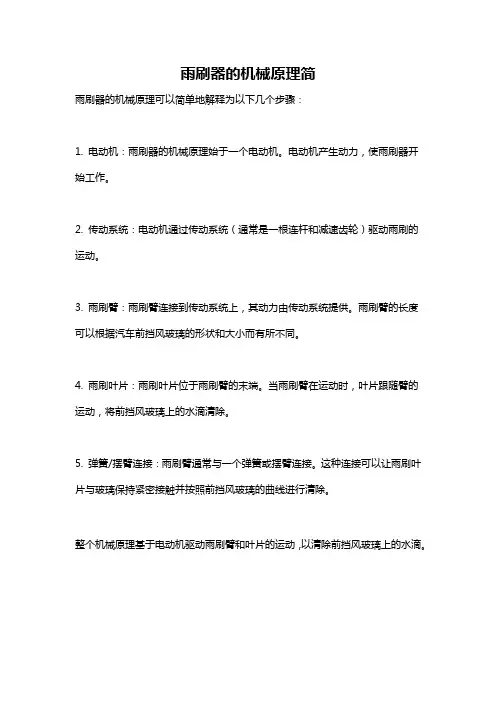 雨刷器的机械原理简

雨刷器的机械原理可以简单地解释为以下几个步骤：

1. 电动机：雨刷器的机械原理始于一个电动机。电动机产生动力，使雨刷器开始工作。

2. 传动系统：电动机通过传动系统（通常是一根连杆和减速齿轮）驱动雨刷的运动。

3. 雨刷臂：雨刷臂连接到传动系统上，其动力由传动系统提供。雨刷臂的长度可以根据汽车前挡风玻璃的形状和大小而有所不同。

4. 雨刷叶片：雨刷叶片位于雨刷臂的末端。当雨刷臂在运动时，叶片跟随臂的运动，将前挡风玻璃上的水滴清除。

5. 弹簧/摆臂连接：雨刷臂通常与一个弹簧或摆臂连接。这种连接可以让雨刷叶片与玻璃保持紧密接触并按照前挡风玻璃的曲线进行清除。

整个机械原理基于电动机驱动雨刷臂和叶片的运动，以清除前挡风玻璃上的水滴。